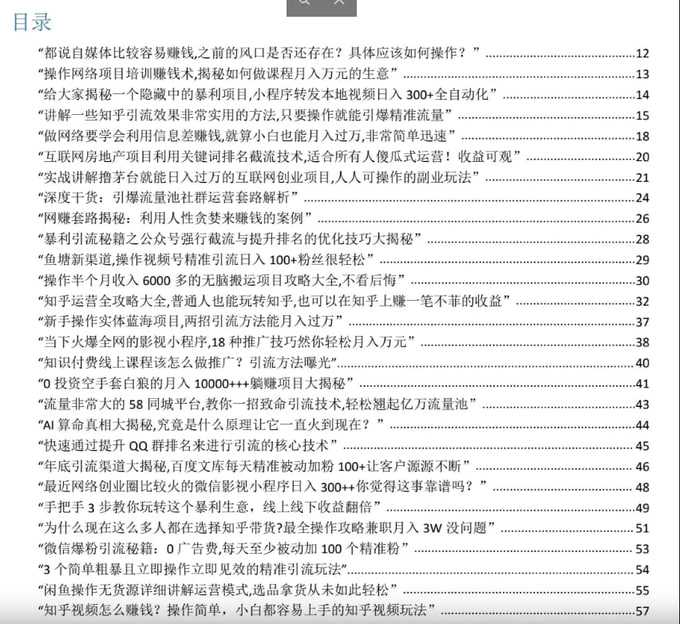 目录

“都说自媒体比较容易赚钱,之前的风口是否还存在？具体应该如何操作？”......12
“操作网络项目培训赚钱术,揭秘如何做课程月入万元的生意”......13
“给大家揭秘一个隐藏中的暴利项目,小程序转发本地视频日入 300+全自动化”......14
“讲解一些知乎引流效果非常实用的方法,只要操作就能引爆精准流量”......15
“做网络要学会利用信息差赚钱,就算小白也能月入过万,非常简单迅速”......18
“互联网房地产项目利用关键词排名截流技术,适合所有人傻瓜式运营！收益可观”......20
“实战讲解撸茅台就能日入过万的互联网创业项目,人人可操作的副业玩法”......21
“深度干货：引爆流量池社群运营套路解析”......24
“网赚套路揭秘：利用人性贪婪来赚钱的案例”......26
“暴利引流秘籍之公众号强行截流与提升排名的优化技巧大揭秘”......28
“鱼塘新渠道,操作视频号精准引流日入 100+粉丝很轻松”......29
“操作半个月收入 6000 多的无脑搬运项目攻略大全,不看后悔”......30
“知乎运营全攻略大全,普通人也能玩转知乎,也可以在知乎上赚一笔不菲的收益”......32
“新手操作实体蓝海项目,两招引流方法能月入过万”......37
“当下火爆全网的影视小程序,18 种推广技巧然你轻松月入万元”......38
“知识付费线上课程该怎么做推广？引流方法曝光”......40
“0 投资空手套白狼的月入 10000+++躺赚项目大揭秘”......41
“流量非常大的 58 同城平台,教你一招致命引流技术,轻松翘起亿万流量池”......43
“AI 算命真相大揭秘,究竟是什么原理让它一直火到现在？”......44
“快速通过提升 QQ 群排名来进行引流的核心技术”......45
“年底引流渠道大揭秘,百度文库每天精准被动加粉 100+让客户源源不断”......46
“最近网络创业圈比较火的微信影视小程序日入 300++你觉得这事靠谱吗？”......48
“手把手 3 步教你玩转这个暴利生意，线上线下收益翻倍”......49
“为什么现在这么多人都在选择知乎带货?最全操作攻略兼职月入 3W 没问题”......51
“微信爆粉引流秘籍：0 广告费,每天至少被动加 100 个精准粉”......53
“3 个简单粗暴且立即操作立即见效的精准引流玩法”......54
“闲鱼操作无货源详细讲解运营模式,选品拿货从未如此轻松”......55
“知乎视频怎么赚钱？操作简单，小白都容易上手的知乎视频玩法”......57